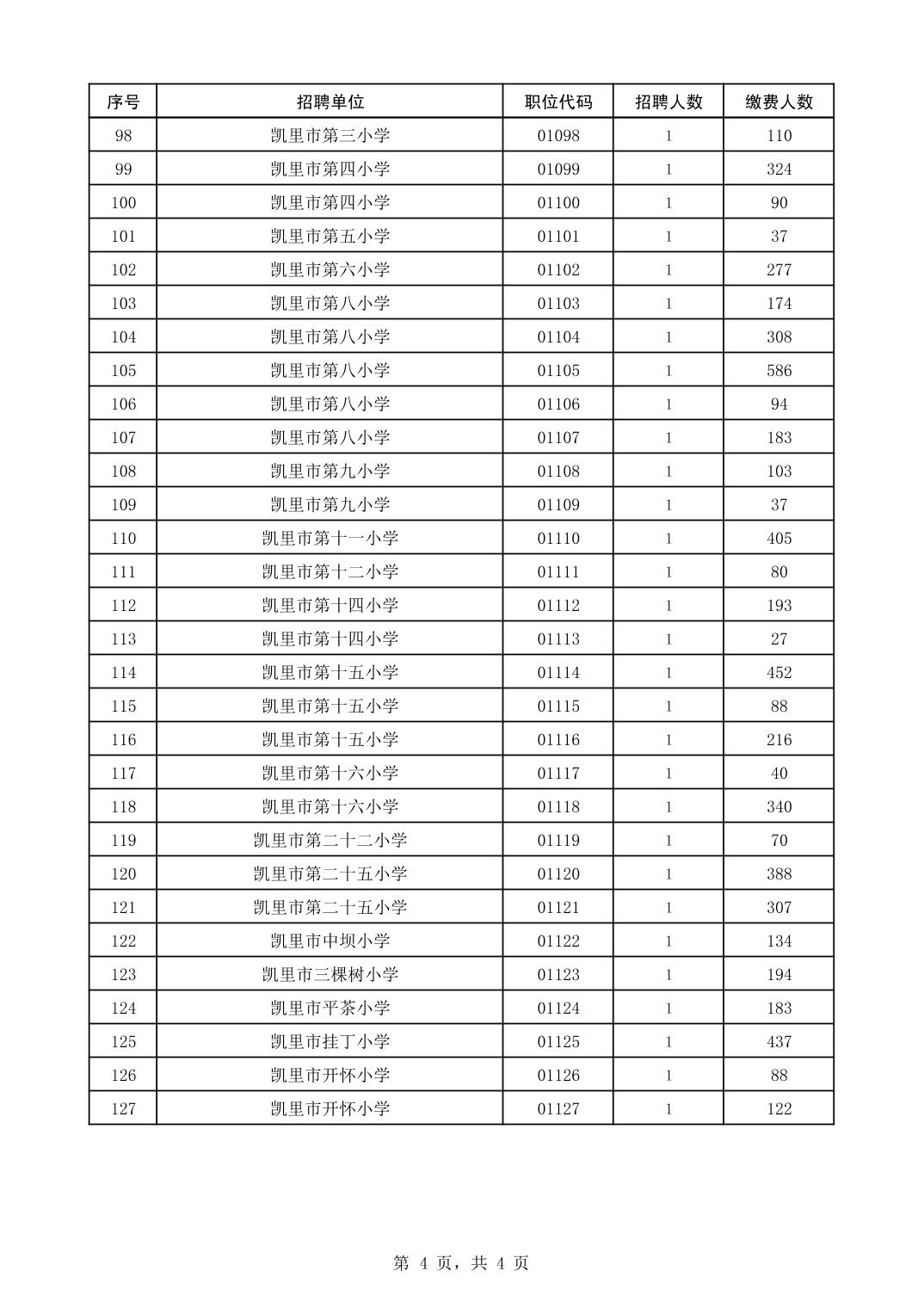 | 序号 | 招聘单位 | 职位代码 | 招聘人数 | 缴费人数 |
|---|---|---|---|---|
| 98 | 凯里市第三小学 | 01098 | 1 | 110 |
| 99 | 凯里市第四小学 | 01099 | 1 | 324 |
| 100 | 凯里市第四小学 | 01100 | 1 | 90 |
| 101 | 凯里市第五小学 | 01101 | 1 | 37 |
| 102 | 凯里市第六小学 | 01102 | 1 | 277 |
| 103 | 凯里市第八小学 | 01103 | 1 | 174 |
| 104 | 凯里市第八小学 | 01104 | 1 | 308 |
| 105 | 凯里市第八小学 | 01105 | 1 | 586 |
| 106 | 凯里市第八小学 | 01106 | 1 | 94 |
| 107 | 凯里市第八小学 | 01107 | 1 | 183 |
| 108 | 凯里市第九小学 | 01108 | 1 | 103 |
| 109 | 凯里市第九小学 | 01109 | 1 | 37 |
| 110 | 凯里市第十一小学 | 01110 | 1 | 405 |
| 111 | 凯里市第十二小学 | 01111 | 1 | 80 |
| 112 | 凯里市第十四小学 | 01112 | 1 | 193 |
| 113 | 凯里市第十四小学 | 01113 | 1 | 27 |
| 114 | 凯里市第十五小学 | 01114 | 1 | 452 |
| 115 | 凯里市第十五小学 | 01115 | 1 | 88 |
| 116 | 凯里市第十五小学 | 01116 | 1 | 216 |
| 117 | 凯里市第十六小学 | 01117 | 1 | 40 |
| 118 | 凯里市第十六小学 | 01118 | 1 | 340 |
| 119 | 凯里市第二十二小学 | 01119 | 1 | 70 |
| 120 | 凯里市第二十五小学 | 01120 | 1 | 388 |
| 121 | 凯里市第二十五小学 | 01121 | 1 | 307 |
| 122 | 凯里市中坝小学 | 01122 | 1 | 134 |
| 123 | 凯里市三棵树小学 | 01123 | 1 | 194 |
| 124 | 凯里市平茶小学 | 01124 | 1 | 183 |
| 125 | 凯里市挂丁小学 | 01125 | 1 | 437 |
| 126 | 凯里市开怀小学 | 01126 | 1 | 88 |
| 127 | 凯里市开怀小学 | 01127 | 1 | 122 |

第 4 页，共 4 页